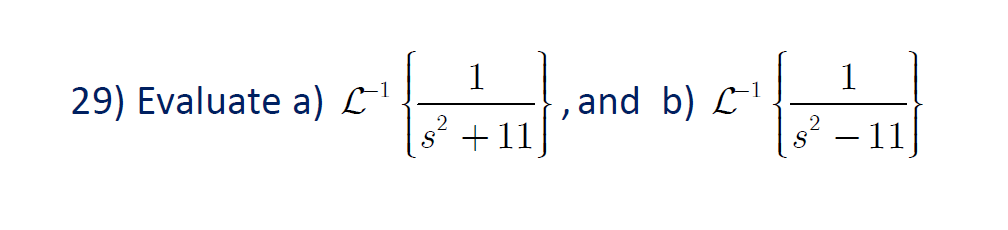 29) Evaluate a) $\mathcal{L}^{-1}\left\{\frac{1}{s^2+11}\right\}$, and b) $\mathcal{L}^{-1}\left\{\frac{1}{s^2-11}\right\}$